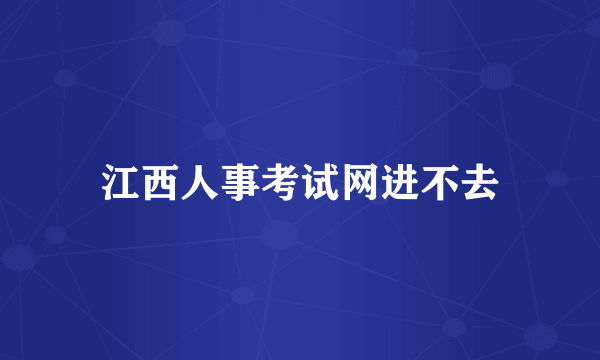 江西人事考试网进不去